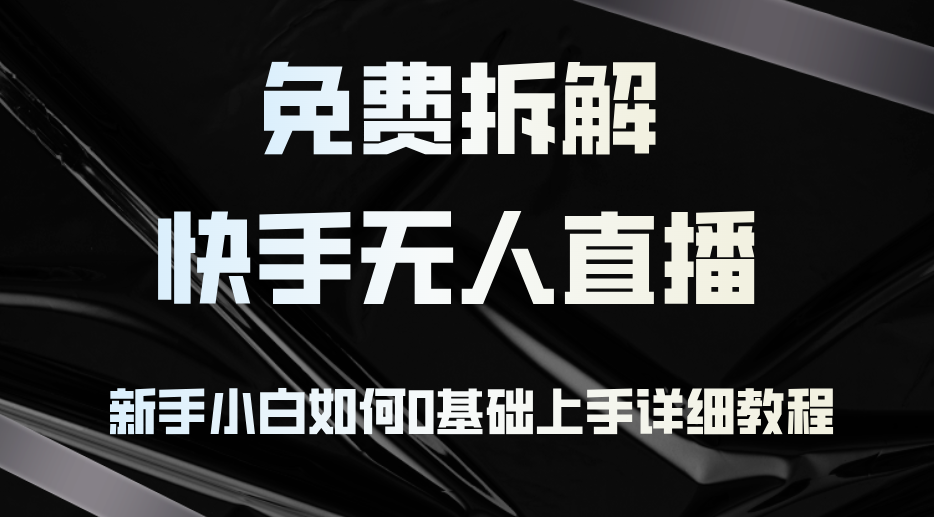 免费拆解

快手无人直播

新手小白如何0基础上手详细教程